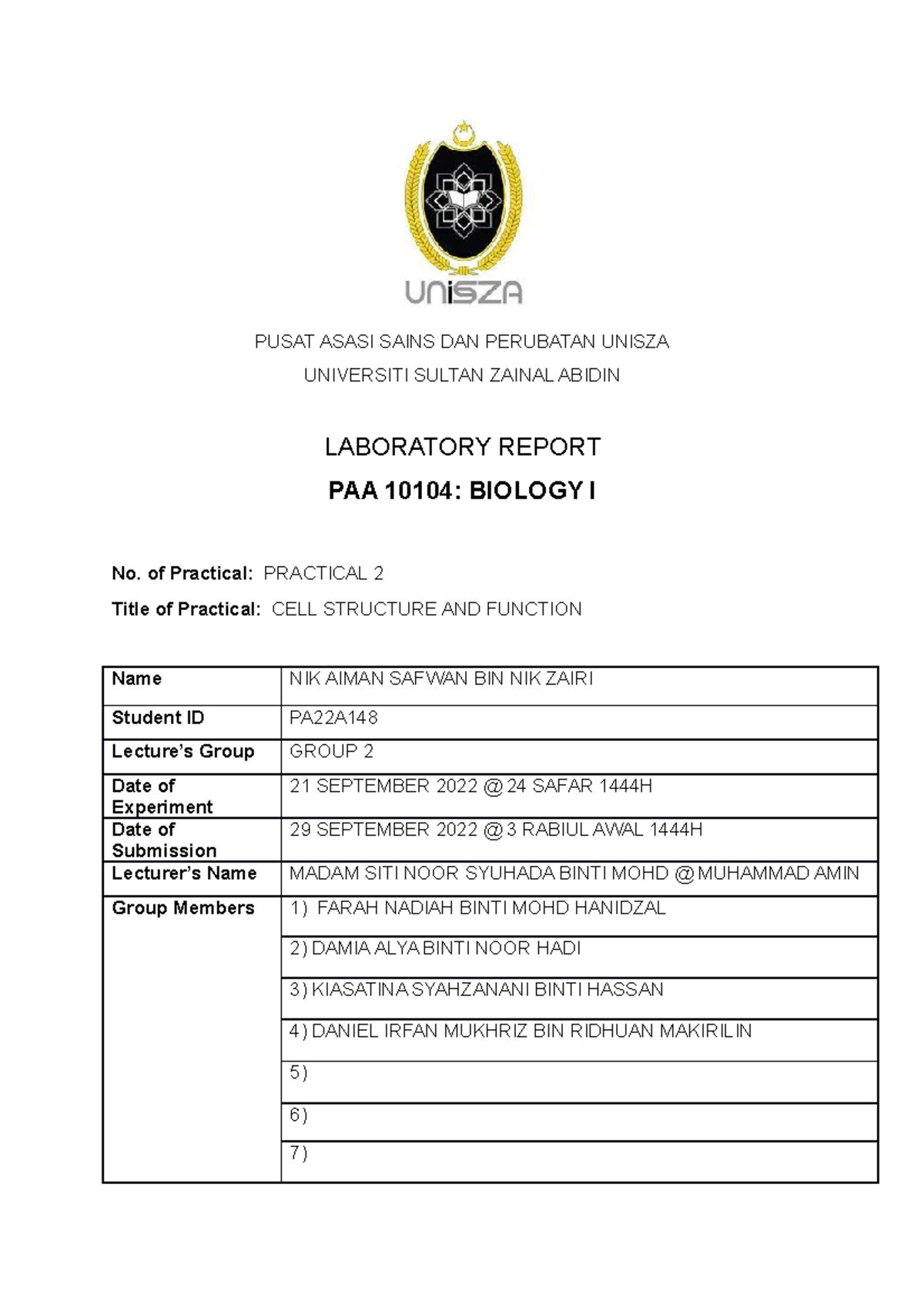 UniSZA

PUSAT ASASI SAINS DAN PERUBATAN UNISZA

UNIVERSITI SULTAN ZAINAL ABIDIN

LABORATORY REPORT

PAA 10104: BIOLOGY I

No. of Practical: PRACTICAL 2

Title of Practical: CELL STRUCTURE AND FUNCTION

| Name | NIK AIMAN SAFWAN BIN NIK ZAIRI |
|---|---|
| Student ID | PA22A148 |
| Lecture's Group | GROUP 2 |
| Date of Experiment | 21 SEPTEMBER 2022 @ 24 SAFAR 1444H |
| Date of Submission | 29 SEPTEMBER 2022 @ 3 RABIUL AWAL 1444H |
| Lecturer's Name | MADAM SITI NOOR SYUHADA BINTI MOHD @ MUHAMMAD AMIN |
| Group Members | 1) FARAH NADIAH BINTI MOHD HANIDZAL |
| | 2) DAMIA ALYA BINTI NOOR HADI |
| | 3) KIASATINA SYAHZANANI BINTI HASSAN |
| | 4) DANIEL IRFAN MUKHRIZ BIN RIDHUAN MAKIRILIN |
| | 5) |
| | 6) |
| | 7) |